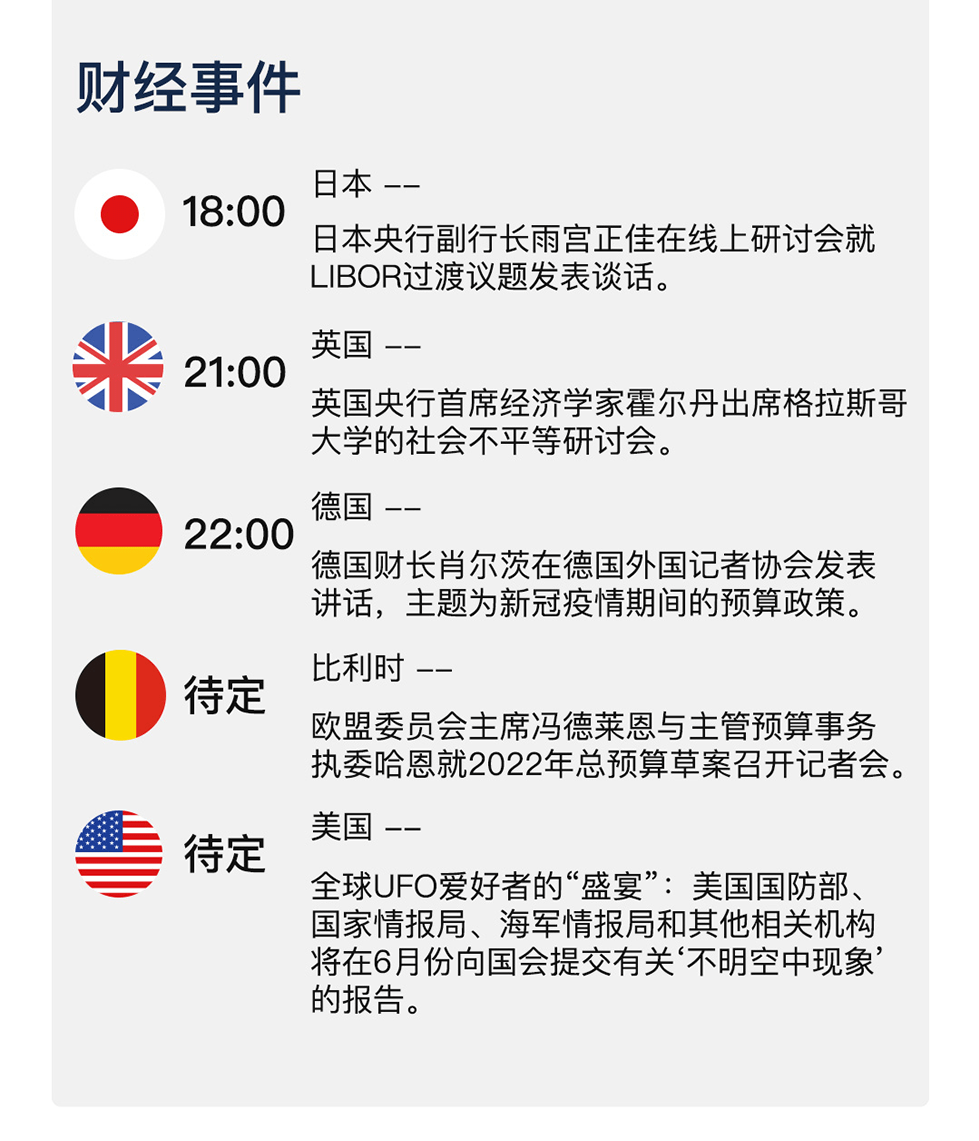 财经事件

18:00

日本 ——

日本央行副行长雨宫正佳在线上研讨会就LIBOR过渡议题发表谈话。

21:00

英国 ——

英国央行首席经济学家霍尔丹出席格拉斯哥大学的社会不平等研讨会。

22:00

德国 ——

德国财长肖尔茨在德国外国记者协会发表讲话，主题为新冠疫情期间的预算政策。

待定

比利时 ——

欧盟委员会主席冯德莱恩与主管预算事务执委哈恩就2022年总预算草案召开记者会。

待定

美国 ——

全球UFO爱好者的“盛宴”：美国国防部、国家情报局、海军情报局和其他相关机构将在6月份向国会提交有关‘不明空中现象’的报告。